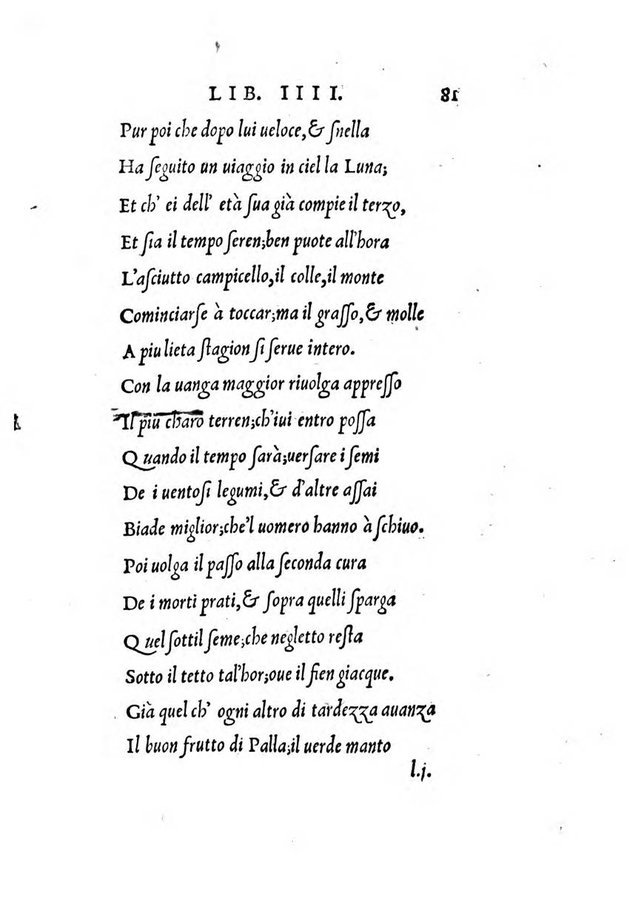 LIB. IIII. 81

Pur poi che dopo lui ueloce, & snella
Ha seguito un uiaggio in ciel la Luna;
Et ch' ei dell' età sua già compie il terzo,
Et sia il tempo seren; ben puote all'hora
L'asciutto campicello, il colle, il monte
Cominciarse à toccar; ma il grasso, & molle
A piu lieta stagion si serue intero.
Con la uanga maggior riuolga appresso
Il piu charo terren; ch'iui entro possa
Quando il tempo sarà; uersare i semi
De i uentosi legumi, & d'altre assai
Biade miglior; che'l uomero hanno à schiuo.
Poi uolga il passo alla seconda cura
De i morti prati, & sopra quelli sparga
Quel sottil seme; che negletto resta
Sotto il tetto tal'hor; oue il fien giacque.
Già quel ch' ogni altro di tardezza auanza
Il buon frutto di Palla; il uerde manto

l.j.